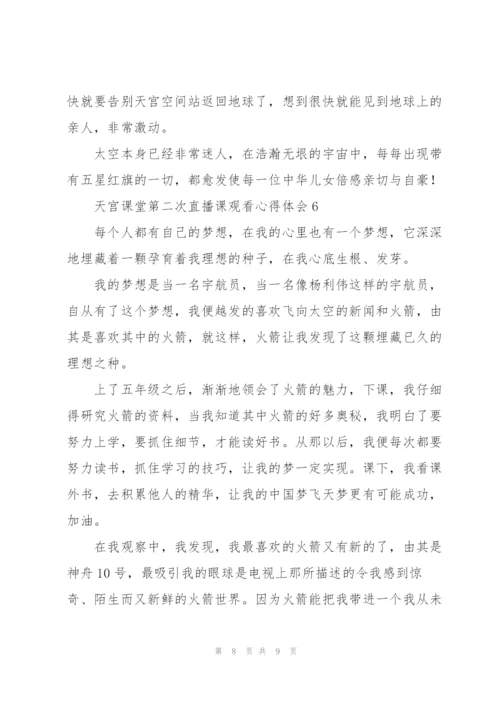 快就要告别天宫空间站返回地球了，想到很快就能见到地球上的亲人，非常激动。

太空本身已经非常迷人，在浩瀚无垠的宇宙中，每每出现带有五星红旗的一切，都愈发使每一位中华儿女倍感亲切与自豪！

天宫课堂第二次直播课观看心得体会 6

每个人都有自己的梦想，在我的心里也有一个梦想，它深深地埋藏着一颗孕育着我理想的种子，在我心底生根、发芽。

我的梦想是当一名宇航员，当一名像杨利伟这样的宇航员，自从有了这个梦想，我便越发的喜欢飞向太空的新闻和火箭，由其是喜欢其中的火箭，就这样，火箭让我发现了这颗埋藏已久的理想之种。

上了五年级之后，渐渐地领会了火箭的魅力，下课，我仔细得研究火箭的资料，当我知道其中火箭的好多奥秘，我明白了要努力上学，要抓住细节，才能读好书。从那以后，我便每次都要努力读书，抓住学习的技巧，让我的梦一定实现。课下，我看课外书，去积累他人的精华，让我的中国梦飞天梦更有可能成功，加油。

在我观察中，我发现，我最喜欢的火箭又有新的了，由其是神舟 10 号，最吸引我的眼球是电视上那所描述的令我感到惊奇、陌生而又新鲜的火箭世界。因为火箭能把我带进一个我从未

第 8 页 共 9 页